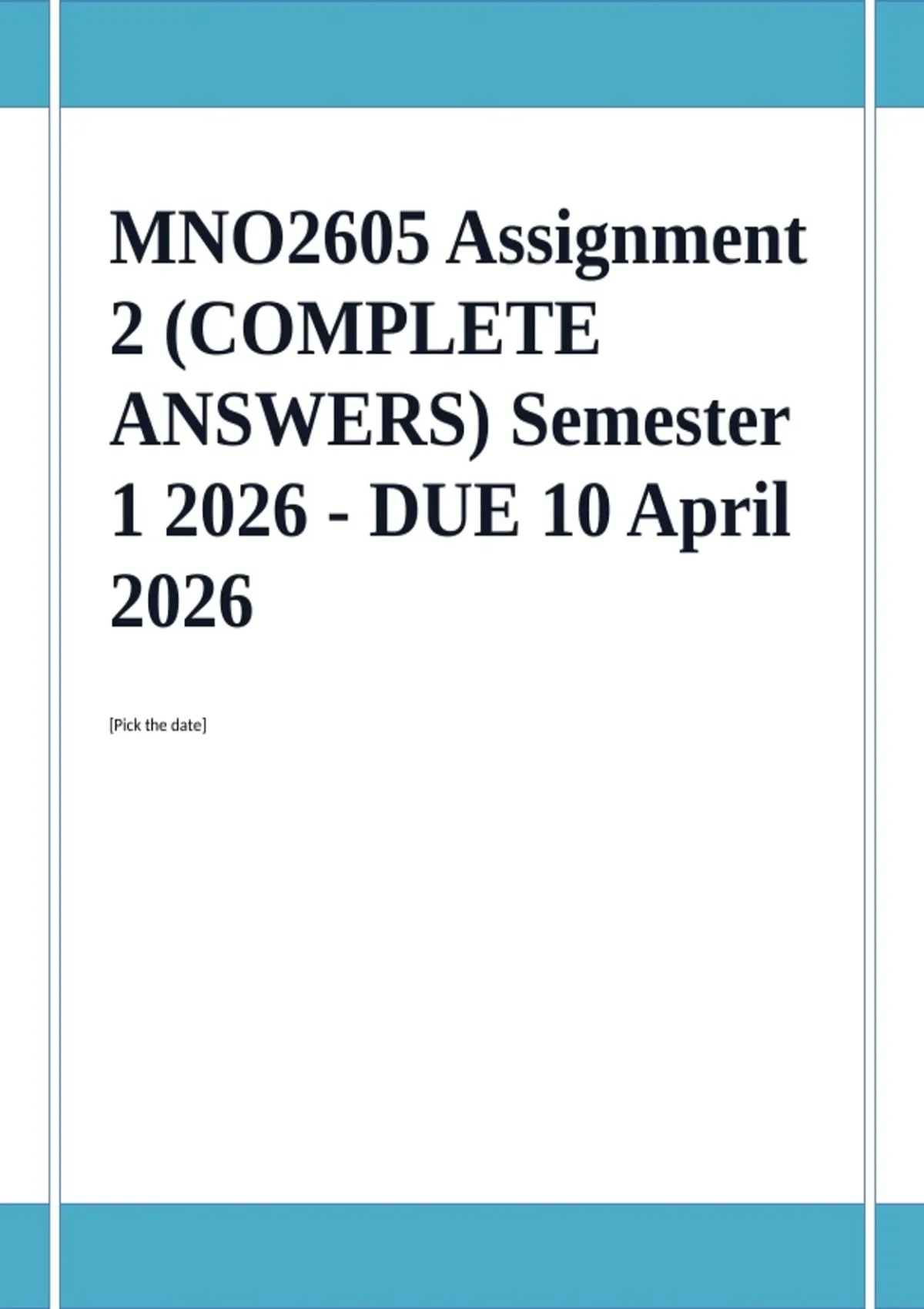 MNO2605 Assignment 2 (COMPLETE ANSWERS) Semester 1 2026 - DUE 10 April 2026

[Pick the date]